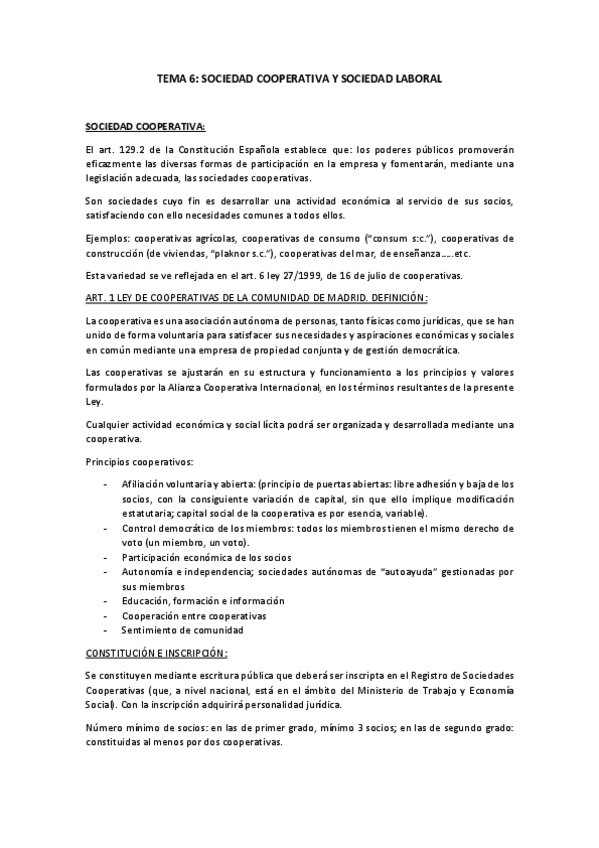 TEMA 6: SOCIEDAD COOPERATIVA Y SOCIEDAD LABORAL

SOCIEDAD COOPERATIVA:

El art. 129.2 de la Constitución Española establece que: los poderes públicos promoverán eficazmente las diversas formas de participación en la empresa y fomentarán, mediante una legislación adecuada, las sociedades cooperativas.

Son sociedades cuyo fin es desarrollar una actividad económica al servicio de sus socios, satisfaciendo con ello necesidades comunes a todos ellos.

Ejemplos: cooperativas agrícolas, cooperativas de consumo ("consum s:c."), cooperativas de construcción (de viviendas, "plaknor s.c."), cooperativas del mar, de enseñanza…..etc.

Esta variedad se ve reflejada en el art. 6 ley 27/1999, de 16 de julio de cooperativas.

ART. 1 LEY DE COOPERATIVAS DE LA COMUNIDAD DE MADRID. DEFINICIÓN:

La cooperativa es una asociación autónoma de personas, tanto físicas como jurídicas, que se han unido de forma voluntaria para satisfacer sus necesidades y aspiraciones económicas y sociales en común mediante una empresa de propiedad conjunta y de gestión democrática.

Las cooperativas se ajustarán en su estructura y funcionamiento a los principios y valores formulados por la Alianza Cooperativa Internacional, en los términos resultantes de la presente Ley.

Cualquier actividad económica y social lícita podrá ser organizada y desarrollada mediante una cooperativa.

Principios cooperativos:

- Afiliación voluntaria y abierta: (principio de puertas abiertas: libre adhesión y baja de los socios, con la consiguiente variación de capital, sin que ello implique modificación estatutaria; capital social de la cooperativa es por esencia, variable).
- Control democrático de los miembros: todos los miembros tienen el mismo derecho de voto (un miembro, un voto).
- Participación económica de los socios
- Autonomía e independencia; sociedades autónomas de "autoayuda" gestionadas por sus miembros
- Educación, formación e información
- Cooperación entre cooperativas
- Sentimiento de comunidad

CONSTITUCIÓN E INSCRIPCIÓN:

Se constituyen mediante escritura pública que deberá ser inscripta en el Registro de Sociedades Cooperativas (que, a nivel nacional, está en el ámbito del Ministerio de Trabajo y Economía Social). Con la inscripción adquirirá personalidad jurídica.

Número mínimo de socios: en las de primer grado, mínimo 3 socios; en las de segundo grado: constituidas al menos por dos cooperativas.